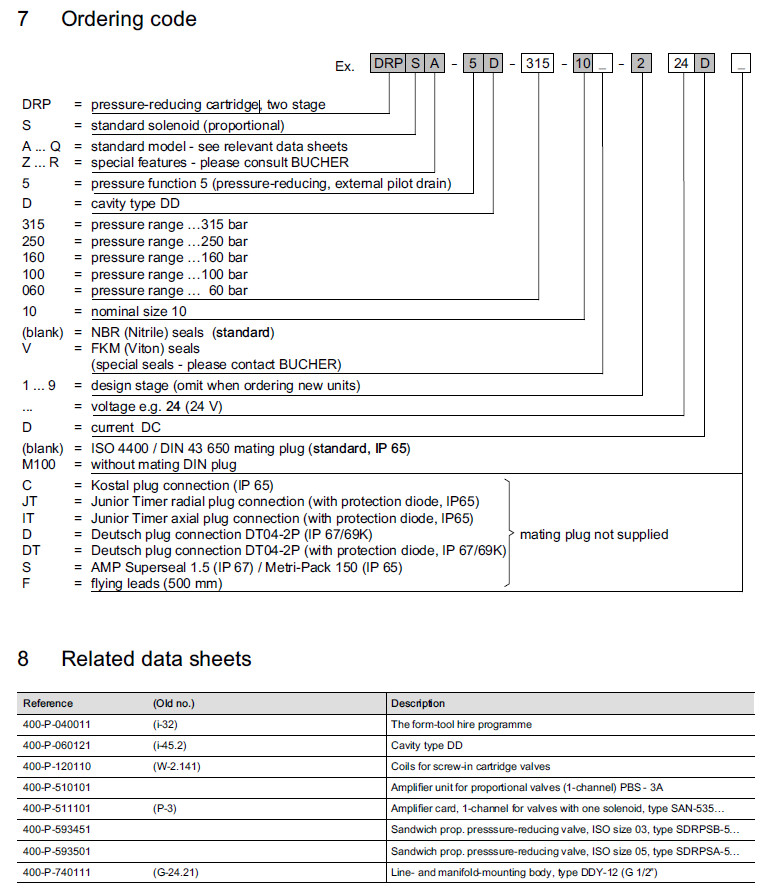 7 Ordering code

Ex. DRP S A - 5 D - 315 - 10 _ - 2 24 D _

DRP = pressure-reducing cartridge, two stage
S = standard solenoid (proportional)
A ... Q = standard model - see relevant data sheets
Z ... R = special features - please consult BUCHER
5 = pressure function 5 (pressure-reducing, external pilot drain)
D = cavity type DD
315 = pressure range ...315 bar
250 = pressure range ...250 bar
160 = pressure range ...160 bar
100 = pressure range ...100 bar
060 = pressure range ... 60 bar
10 = nominal size 10
(blank) = NBR (Nitrile) seals (standard)
V = FKM (Viton) seals (special seals - please contact BUCHER)
1 ... 9 = design stage (omit when ordering new units)
... = voltage e.g. 24 (24 V)
D = current DC
(blank) = ISO 4400 / DIN 43 650 mating plug (standard, IP 65)
M100 = without mating DIN plug
C = Kostal plug connection (IP 65)
JT = Junior Timer radial plug connection (with protection diode, IP65)
IT = Junior Timer axial plug connection (with protection diode, IP65)
D = Deutsch plug connection DT04-2P (IP 67/69K)
DT = Deutsch plug connection DT04-2P (with protection diode, IP 67/69K)
S = AMP Superseal 1.5 (IP 67) / Metri-Pack 150 (IP 65)
F = flying leads (500 mm)
mating plug not supplied

8 Related data sheets

| Reference | (Old no.) | Description |
|---|---|---|
| 400-P-040011 | (i-32) | The form-tool hire programme |
| 400-P-060121 | (i-45.2) | Cavity type DD |
| 400-P-120110 | (W-2.141) | Coils for screw-in cartridge valves |
| 400-P-510101 | | Amplifier unit for proportional valves (1-channel) PBS - 3A |
| 400-P-511101 | (P-3) | Amplifier card, 1-channel for valves with one solenoid, type SAN-535... |
| 400-P-593451 | | Sandwich prop. presssure-reducing valve, ISO size 03, type SDRPSB-5... |
| 400-P-593501 | | Sandwich prop. presssure-reducing valve, ISO size 05, type SDRPSA-5... |
| 400-P-740111 | (G-24.21) | Line- and manifold-mounting body, type DDY-12 (G 1/2") |